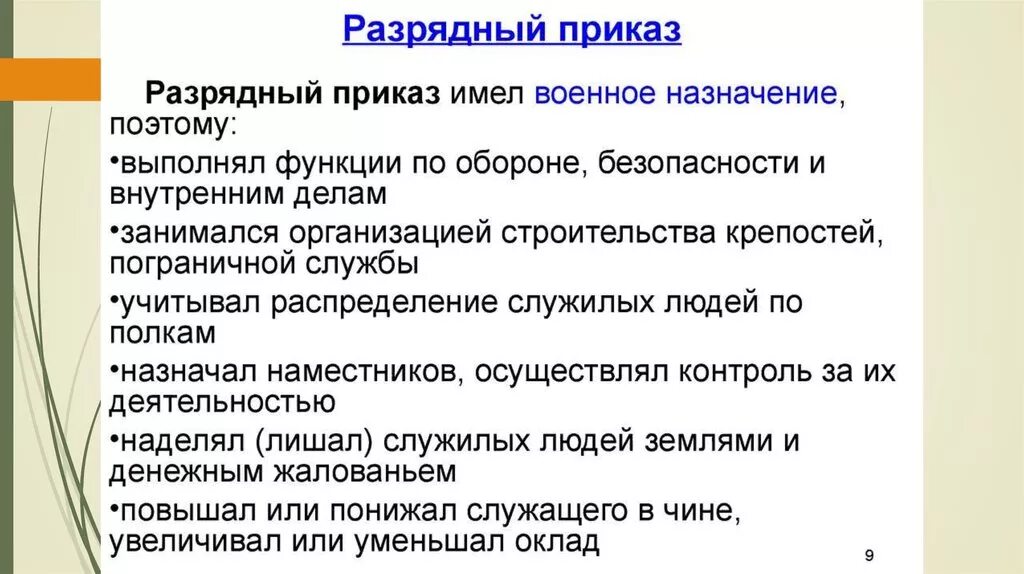 Разрядный приказ

Разрядный приказ имел военное назначение, поэтому:

•выполнял функции по обороне, безопасности и внутренним делам

•занимался организацией строительства крепостей, пограничной службы

•учитывал распределение служилых людей по полкам

•назначал наместников, осуществлял контроль за их деятельностью

•наделял (лишал) служилых людей землями и денежным жалованьем

•повышал или понижал служащего в чине, увеличивал или уменьшал оклад

9